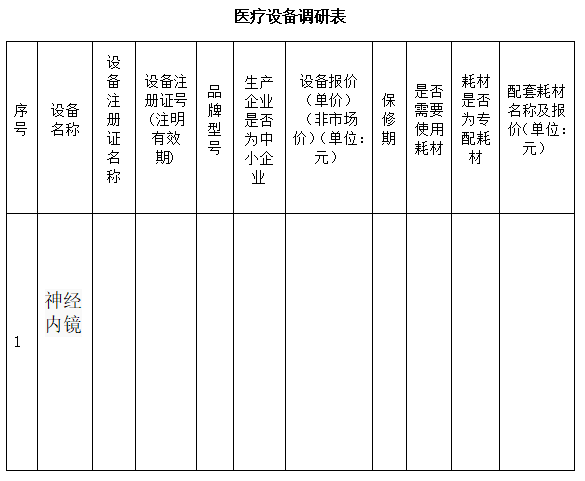 医疗设备调研表

| 序号 | 设备名称 | 设备注册证名称 | 设备注册证号（注明有效期） | 品牌型号 | 生产企业是否为中小企业 | 设备报价（单价）（非市场价）（单位：元） | 保修期 | 是否需要使用耗材 | 耗材是否为专配耗材 | 配套耗材名称及报价（单位：元） |
|---|---|---|---|---|---|---|---|---|---|---|
| 1 | 神经内镜 | | | | | | | | | |